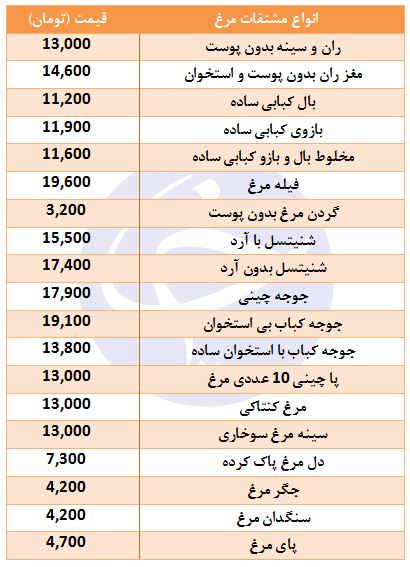 | انواع مشتقات مرغ | قیمت (تومان) |
|---|---|
| ران و سینه بدون پوست | 13,000 |
| مغز ران بدون پوست و استخوان | 14,600 |
| بال کبابی ساده | 11,200 |
| بازوی کبابی ساده | 11,900 |
| مخلوط بال و بازو کبابی ساده | 11,600 |
| فیله مرغ | 19,600 |
| گردن مرغ بدون پوست | 3,200 |
| شنیتسل با آرد | 15,500 |
| شنیتسل بدون آرد | 17,400 |
| جوجه چینی | 17,900 |
| جوجه کباب بی استخوان | 19,100 |
| جوجه کباب با استخوان ساده | 13,800 |
| پا چینی 10 عددی مرغ | 13,000 |
| مرغ کنتاکی | 13,000 |
| سینه مرغ سوخاری | 13,000 |
| دل مرغ پاک کرده | 7,300 |
| جگر مرغ | 4,200 |
| سنگدان مرغ | 4,200 |
| پای مرغ | 4,700 |